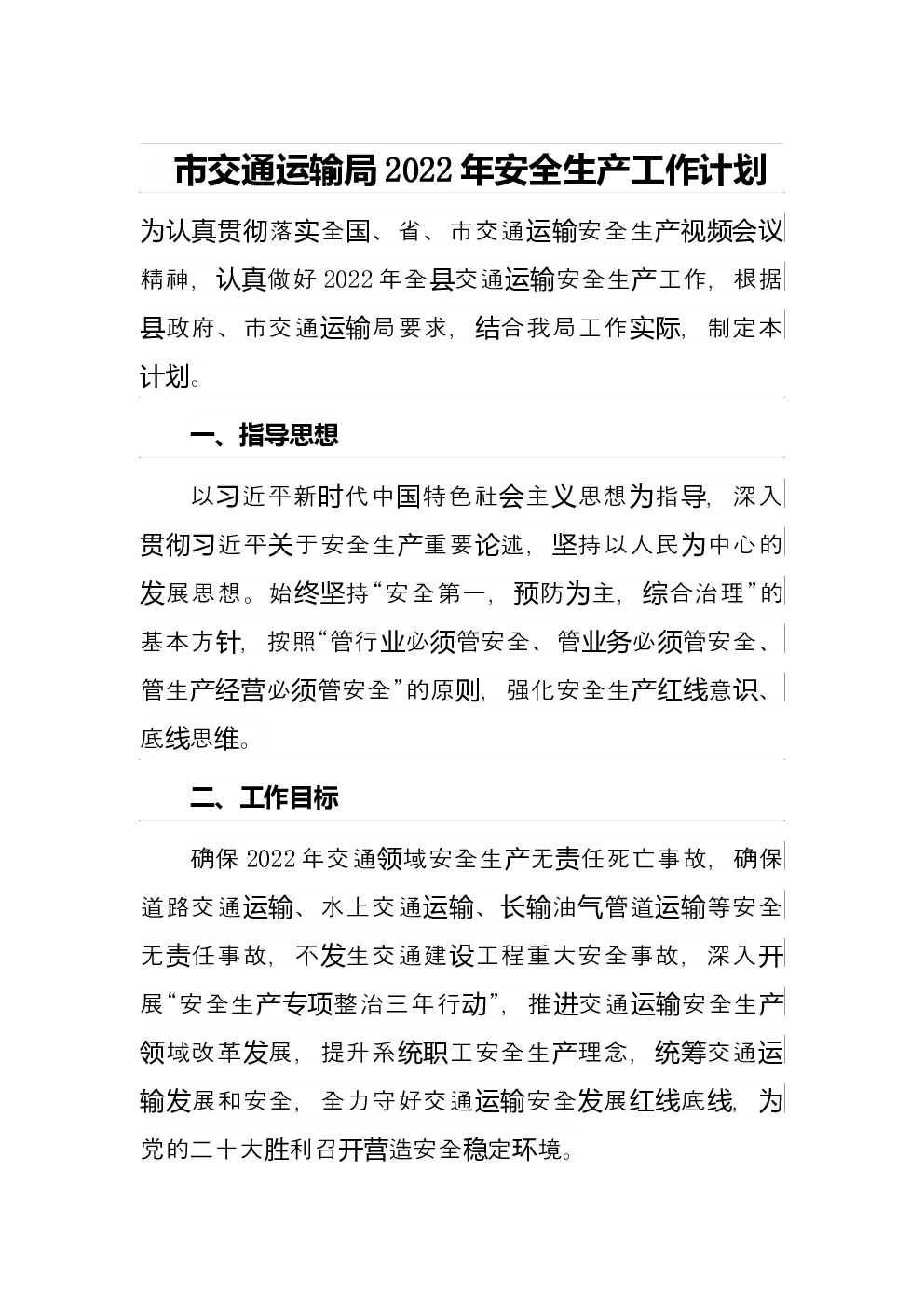 市交通运输局2022年安全生产工作计划

为认真贯彻落实全国、省、市交通运输安全生产视频会议精神，认真做好2022年全县交通运输安全生产工作，根据县政府、市交通运输局要求，结合我局工作实际，制定本计划。

一、指导思想

以习近平新时代中国特色社会主义思想为指导，深入贯彻习近平关于安全生产重要论述，坚持以人民为中心的发展思想。始终坚持“安全第一，预防为主，综合治理”的基本方针，按照“管行业必须管安全、管业务必须管安全、管生产经营必须管安全”的原则，强化安全生产红线意识、底线思维。

二、工作目标

确保2022年交通领域安全生产无责任死亡事故，确保道路交通运输、水上交通运输、长输油气管道运输等安全无责任事故，不发生交通建设工程重大安全事故，深入开展“安全生产专项整治三年行动”，推进交通运输安全生产领域改革发展，提升系统职工安全生产理念，统筹交通运输发展和安全，全力守好交通运输安全发展红线底线，为党的二十大胜利召开营造安全稳定环境。